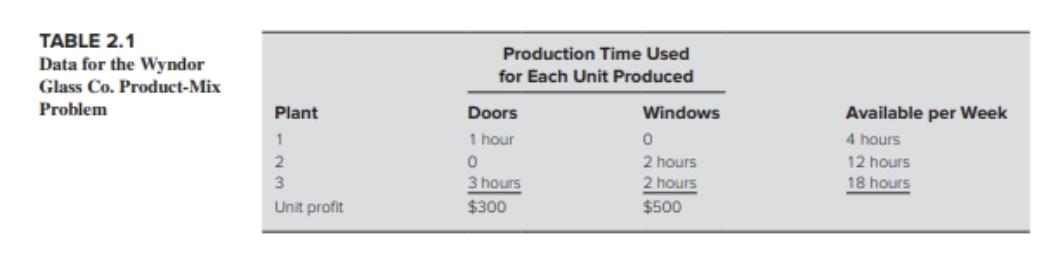 TABLE 2.1
Data for the Wyndor Glass Co. Product-Mix Problem

| | Production Time Used for Each Unit Produced | | |
|---|---|---|---|
| Plant | Doors | Windows | Available per Week |
| 1 | 1 hour | 0 | 4 hours |
| 2 | 0 | 2 hours | 12 hours |
| 3 | 3 hours | 2 hours | 18 hours |
| Unit profit | \$300 | \$500 | |